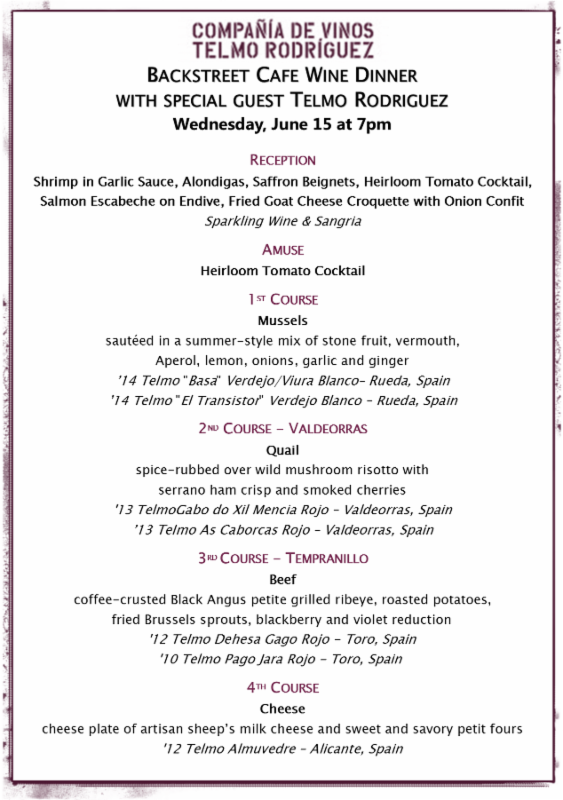 COMPAÑÍA DE VINOS
TELMO RODRÍGUEZ

BACKSTREET CAFE WINE DINNER
WITH SPECIAL GUEST TELMO RODRIGUEZ
Wednesday, June 15 at 7pm

RECEPTION
Shrimp in Garlic Sauce, Alondigas, Saffron Beignets, Heirloom Tomato Cocktail, Salmon Escabeche on Endive, Fried Goat Cheese Croquette with Onion Confit
Sparkling Wine & Sangria

AMUSE
Heirloom Tomato Cocktail

1ST COURSE
Mussels
sautéed in a summer-style mix of stone fruit, vermouth, Aperol, lemon, onions, garlic and ginger
'14 Telmo "Basa" Verdejo/Viura Blanco- Rueda, Spain
'14 Telmo "El Transistor" Verdejo Blanco - Rueda, Spain

2ND COURSE - VALDEORRAS
Quail
spice-rubbed over wild mushroom risotto with serrano ham crisp and smoked cherries
'13 TelmoGabo do Xil Mencia Rojo - Valdeorras, Spain
'13 Telmo As Caborcas Rojo - Valdeorras, Spain

3RD COURSE - TEMPRANILLO
Beef
coffee-crusted Black Angus petite grilled ribeye, roasted potatoes, fried Brussels sprouts, blackberry and violet reduction
'12 Telmo Dehesa Gago Rojo - Toro, Spain
'10 Telmo Pago Jara Rojo - Toro, Spain

4TH COURSE
Cheese
cheese plate of artisan sheep's milk cheese and sweet and savory petit fours
'12 Telmo Almuvedre - Alicante, Spain